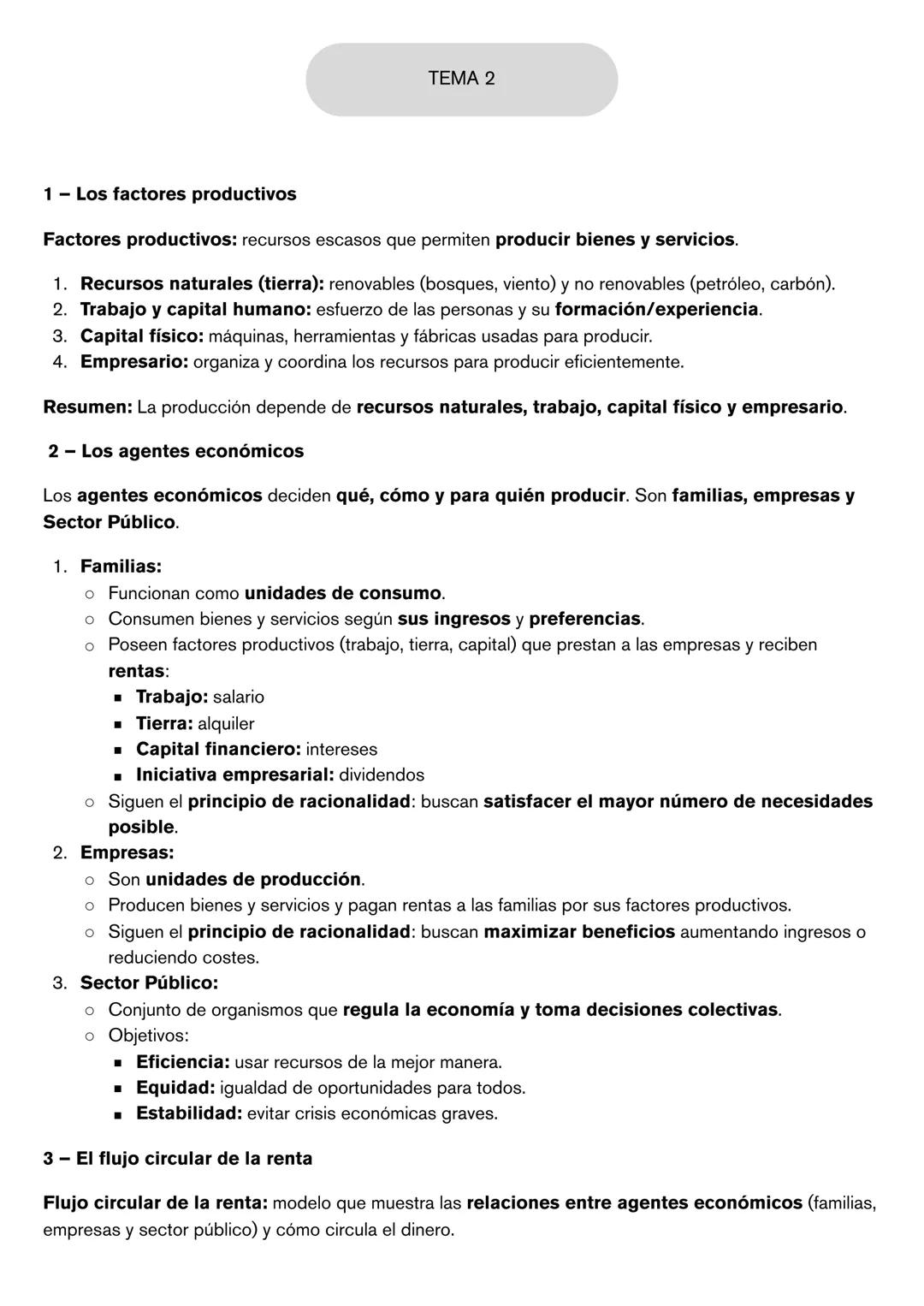 TEMA 2

1 – Los factores productivos

Factores productivos: recursos escasos que permiten producir bienes y servicios.

1. Recursos naturales (tierra): renovables (bosques, viento) y no renovables (petróleo, carbón).
2. Trabajo y capital humano: esfuerzo de las personas y su formación/experiencia.
3. Capital físico: máquinas, herramientas y fábricas usadas para producir.
4. Empresario: organiza y coordina los recursos para producir eficientemente.

Resumen: La producción depende de recursos naturales, trabajo, capital físico y empresario.

2 – Los agentes económicos

Los agentes económicos deciden qué, cómo y para quién producir. Son familias, empresas y Sector Público.

1. Familias:
   ○ Funcionan como unidades de consumo.
   ○ Consumen bienes y servicios según sus ingresos y preferencias.
   ○ Poseen factores productivos (trabajo, tierra, capital) que prestan a las empresas y reciben rentas:
      ■ Trabajo: salario
      ■ Tierra: alquiler
      ■ Capital financiero: intereses
      ■ Iniciativa empresarial: dividendos
   ○ Siguen el principio de racionalidad: buscan satisfacer el mayor número de necesidades posible.
2. Empresas:
   ○ Son unidades de producción.
   ○ Producen bienes y servicios y pagan rentas a las familias por sus factores productivos.
   ○ Siguen el principio de racionalidad: buscan maximizar beneficios aumentando ingresos o reduciendo costes.
3. Sector Público:
   ○ Conjunto de organismos que regula la economía y toma decisiones colectivas.
   ○ Objetivos:
      ■ Eficiencia: usar recursos de la mejor manera.
      ■ Equidad: igualdad de oportunidades para todos.
      ■ Estabilidad: evitar crisis económicas graves.

3 – El flujo circular de la renta

Flujo circular de la renta: modelo que muestra las relaciones entre agentes económicos (familias, empresas y sector público) y cómo circula el dinero.